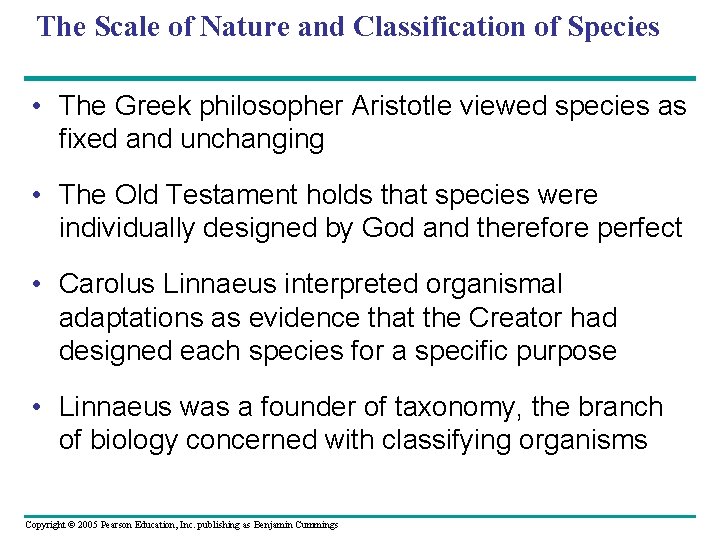 The Scale of Nature and Classification of Species

• The Greek philosopher Aristotle viewed species as fixed and unchanging

• The Old Testament holds that species were individually designed by God and therefore perfect

• Carolus Linnaeus interpreted organismal adaptations as evidence that the Creator had designed each species for a specific purpose

• Linnaeus was a founder of taxonomy, the branch of biology concerned with classifying organisms

Copyright © 2005 Pearson Education, Inc. publishing as Benjamin Cummings